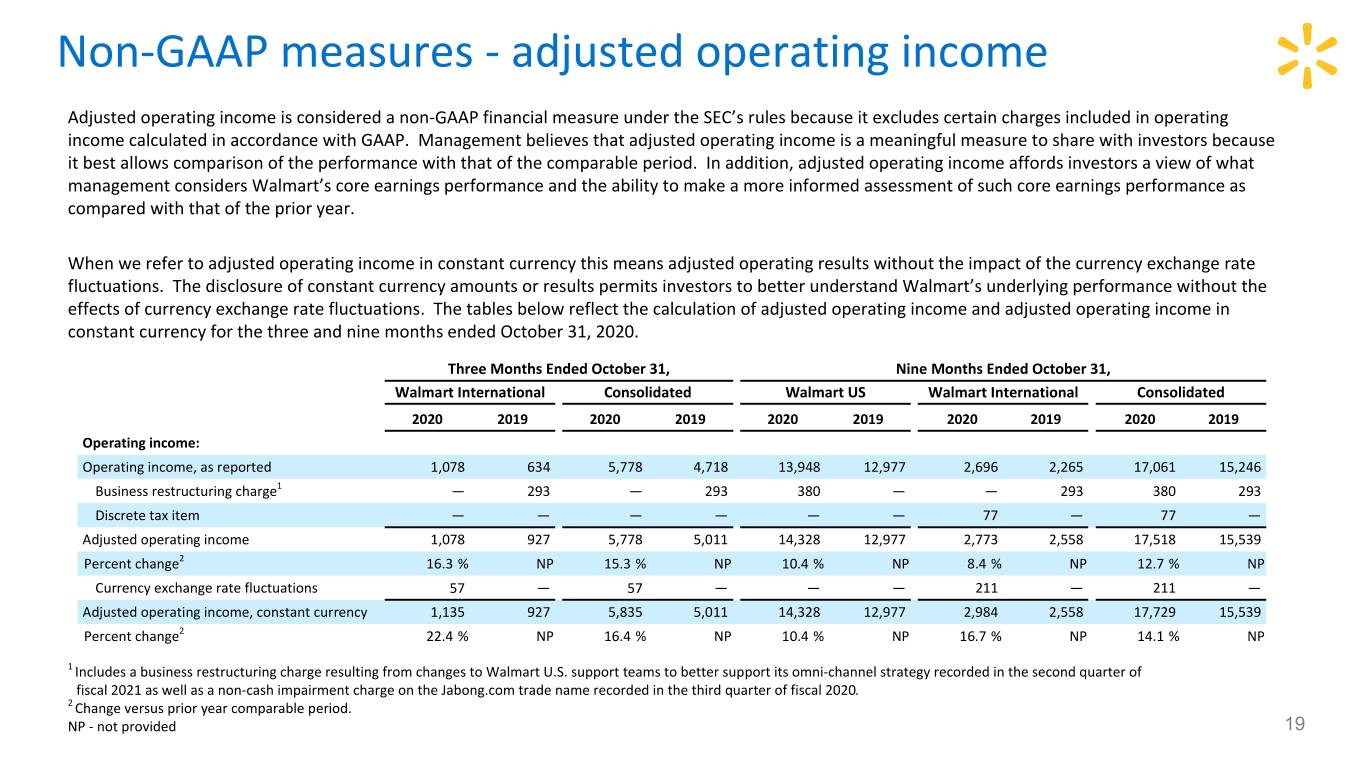 Non-GAAP measures - adjusted operating income

Adjusted operating income is considered a non-GAAP financial measure under the SEC's rules because it excludes certain charges included in operating income calculated in accordance with GAAP. Management believes that adjusted operating income is a meaningful measure to share with investors because it best allows comparison of the performance with that of the comparable period. In addition, adjusted operating income affords investors a view of what management considers Walmart's core earnings performance and the ability to make a more informed assessment of such core earnings performance as compared with that of the prior year.

When we refer to adjusted operating income in constant currency this means adjusted operating results without the impact of the currency exchange rate fluctuations. The disclosure of constant currency amounts or results permits investors to better understand Walmart's underlying performance without the effects of currency exchange rate fluctuations. The tables below reflect the calculation of adjusted operating income and adjusted operating income in constant currency for the three and nine months ended October 31, 2020.

| | Three Months Ended October 31, | | | | Nine Months Ended October 31, | | | | | |
|---|---|---|---|---|---|---|---|---|---|---|
| | Walmart International | | Consolidated | | Walmart US | | Walmart International | | Consolidated | |
| | 2020 | 2019 | 2020 | 2019 | 2020 | 2019 | 2020 | 2019 | 2020 | 2019 |
| Operating income: | | | | | | | | | | |
| Operating income, as reported | 1,078 | 634 | 5,778 | 4,718 | 13,948 | 12,977 | 2,696 | 2,265 | 17,061 | 15,246 |
| Business restructuring charge$^{1}$ | — | 293 | — | 293 | 380 | — | — | 293 | 380 | 293 |
| Discrete tax item | — | — | — | — | — | — | 77 | — | 77 | — |
| Adjusted operating income | 1,078 | 927 | 5,778 | 5,011 | 14,328 | 12,977 | 2,773 | 2,558 | 17,518 | 15,539 |
| Percent change$^{2}$ | 16.3 % | NP | 15.3 % | NP | 10.4 % | NP | 8.4 % | NP | 12.7 % | NP |
| Currency exchange rate fluctuations | 57 | — | 57 | — | — | — | 211 | — | 211 | — |
| Adjusted operating income, constant currency | 1,135 | 927 | 5,835 | 5,011 | 14,328 | 12,977 | 2,984 | 2,558 | 17,729 | 15,539 |
| Percent change$^{2}$ | 22.4 % | NP | 16.4 % | NP | 10.4 % | NP | 16.7 % | NP | 14.1 % | NP |

$^{1}$ Includes a business restructuring charge resulting from changes to Walmart U.S. support teams to better support its omni-channel strategy recorded in the second quarter of fiscal 2021 as well as a non-cash impairment charge on the Jabong.com trade name recorded in the third quarter of fiscal 2020.
$^{2}$ Change versus prior year comparable period.
NP - not provided

19